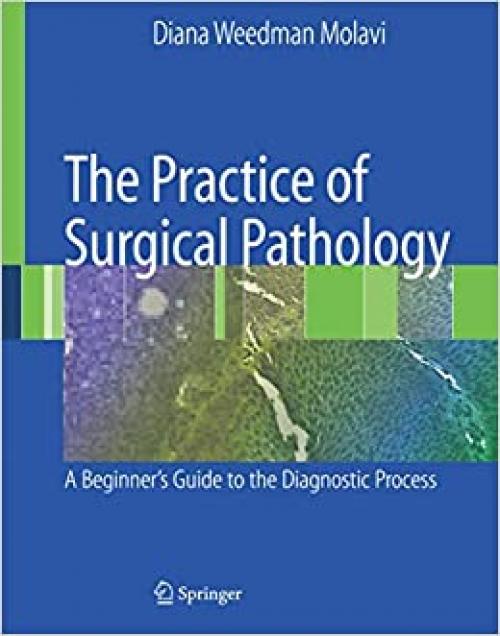 Diana Weedman Molavi

The Practice of Surgical Pathology

A Beginner's Guide to the Diagnostic Process

Springer